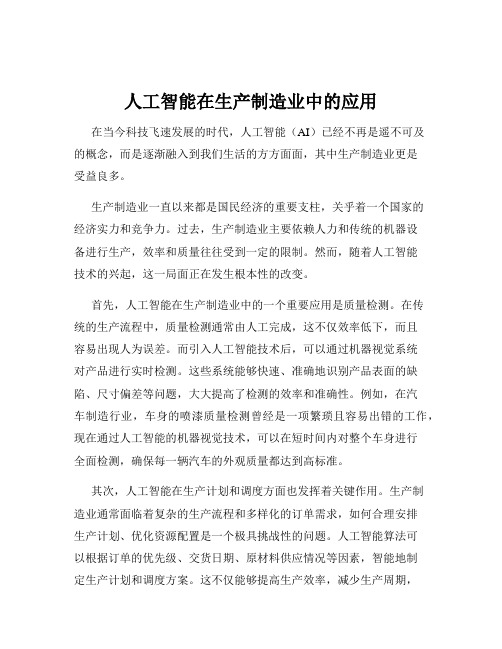 人工智能在生产制造业中的应用

在当今科技飞速发展的时代，人工智能（AI）已经不再是遥不可及的概念，而是逐渐融入到我们生活的方方面面，其中生产制造业更是受益良多。

生产制造业一直以来都是国民经济的重要支柱，关乎着一个国家的经济实力和竞争力。过去，生产制造业主要依赖人力和传统的机器设备进行生产，效率和质量往往受到一定的限制。然而，随着人工智能技术的兴起，这一局面正在发生根本性的改变。

首先，人工智能在生产制造业中的一个重要应用是质量检测。在传统的生产流程中，质量检测通常由人工完成，这不仅效率低下，而且容易出现人为误差。而引入人工智能技术后，可以通过机器视觉系统对产品进行实时检测。这些系统能够快速、准确地识别产品表面的缺陷、尺寸偏差等问题，大大提高了检测的效率和准确性。例如，在汽车制造行业，车身的喷漆质量检测曾经是一项繁琐且容易出错的工作，现在通过人工智能的机器视觉技术，可以在短时间内对整个车身进行全面检测，确保每一辆汽车的外观质量都达到高标准。

其次，人工智能在生产计划和调度方面也发挥着关键作用。生产制造业通常面临着复杂的生产流程和多样化的订单需求，如何合理安排生产计划、优化资源配置是一个极具挑战性的问题。人工智能算法可以根据订单的优先级、交货日期、原材料供应情况等因素，智能地制定生产计划和调度方案。这不仅能够提高生产效率，减少生产周期，